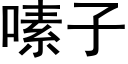 嗉子